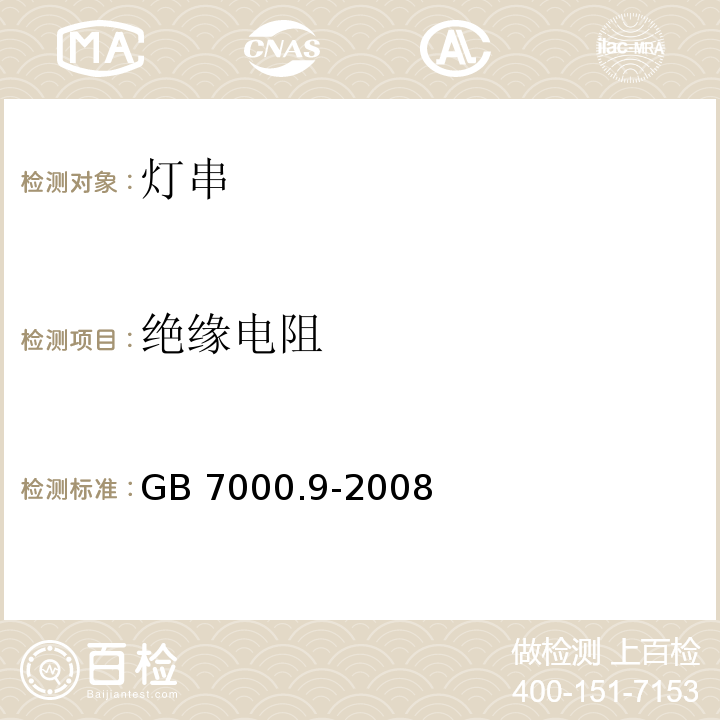 MA CNAS AC ilac-MRA

检测对象：灯串

检测项目：绝缘电阻

检测标准：GB 7000.9-2008

百检
Baijiantest.com

做检测 上百检
400-151-7153